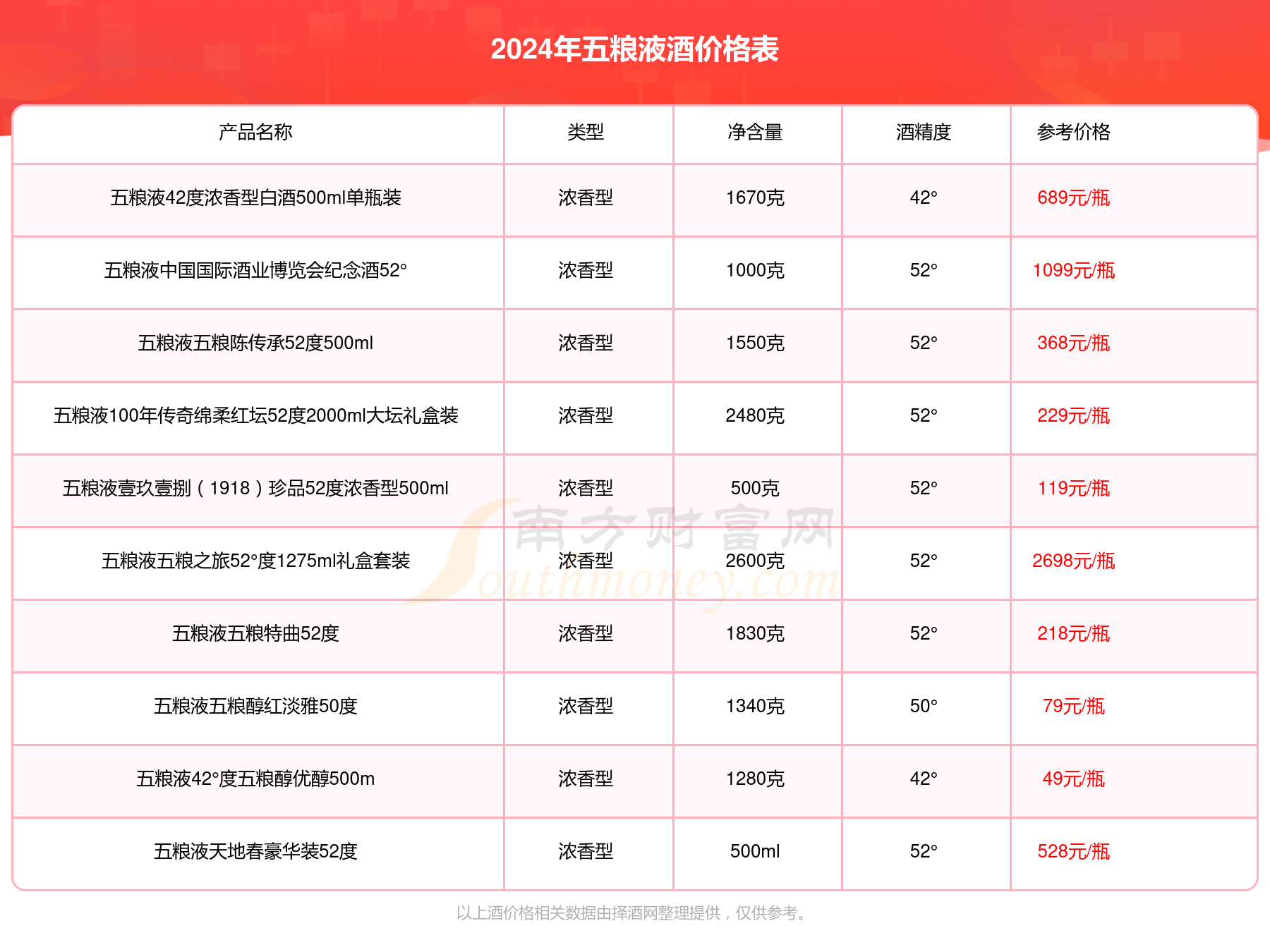 2024年五粮液酒价格表

| 产品名称 | 类型 | 净含量 | 酒精度 | 参考价格 |
|---|---|---|---|---|
| 五粮液42度浓香型白酒500ml单瓶装 | 浓香型 | 1670克 | 42° | 689元/瓶 |
| 五粮液中国国际酒业博览会纪念酒52° | 浓香型 | 1000克 | 52° | 1099元/瓶 |
| 五粮液五粮陈传承52度500ml | 浓香型 | 1550克 | 52° | 368元/瓶 |
| 五粮液100年传奇绵柔红坛52度2000ml大坛礼盒装 | 浓香型 | 2480克 | 52° | 229元/瓶 |
| 五粮液壹玖壹捌（1918）珍品52度浓香型500ml | 浓香型 | 500克 | 52° | 119元/瓶 |
| 五粮液五粮之旅52°度1275ml礼盒套装 | 浓香型 | 2600克 | 52° | 2698元/瓶 |
| 五粮液五粮特曲52度 | 浓香型 | 1830克 | 52° | 218元/瓶 |
| 五粮液五粮醇红淡雅50度 | 浓香型 | 1340克 | 50° | 79元/瓶 |
| 五粮液42°度五粮醇优醇500m | 浓香型 | 1280克 | 42° | 49元/瓶 |
| 五粮液天地春豪华装52度 | 浓香型 | 500ml | 52° | 528元/瓶 |

南方财富网 Southmoney.com

以上酒价格相关数据由择酒网整理提供，仅供参考。